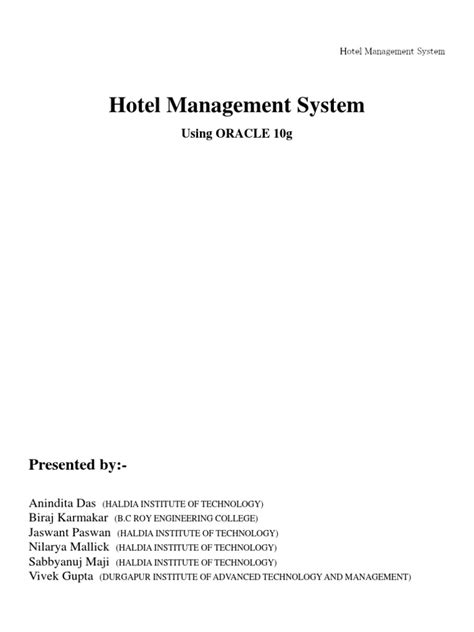 Hotel Management System

Hotel Management System

Using ORACLE 10g

Presented by:-

Anindita Das (HALDIA INSTITUTE OF TECHNOLOGY)
Biraj Karmakar (B.C ROY ENGINEERING COLLEGE)
Jaswant Paswan (HALDIA INSTITUTE OF TECHNOLOGY)
Nilarya Mallick (HALDIA INSTITUTE OF TECHNOLOGY)
Sabbyanuj Maji (HALDIA INSTITUTE OF TECHNOLOGY)
Vivek Gupta (DURGAPUR INSTITUTE OF ADVANCED TECHNOLOGY AND MANAGEMENT)